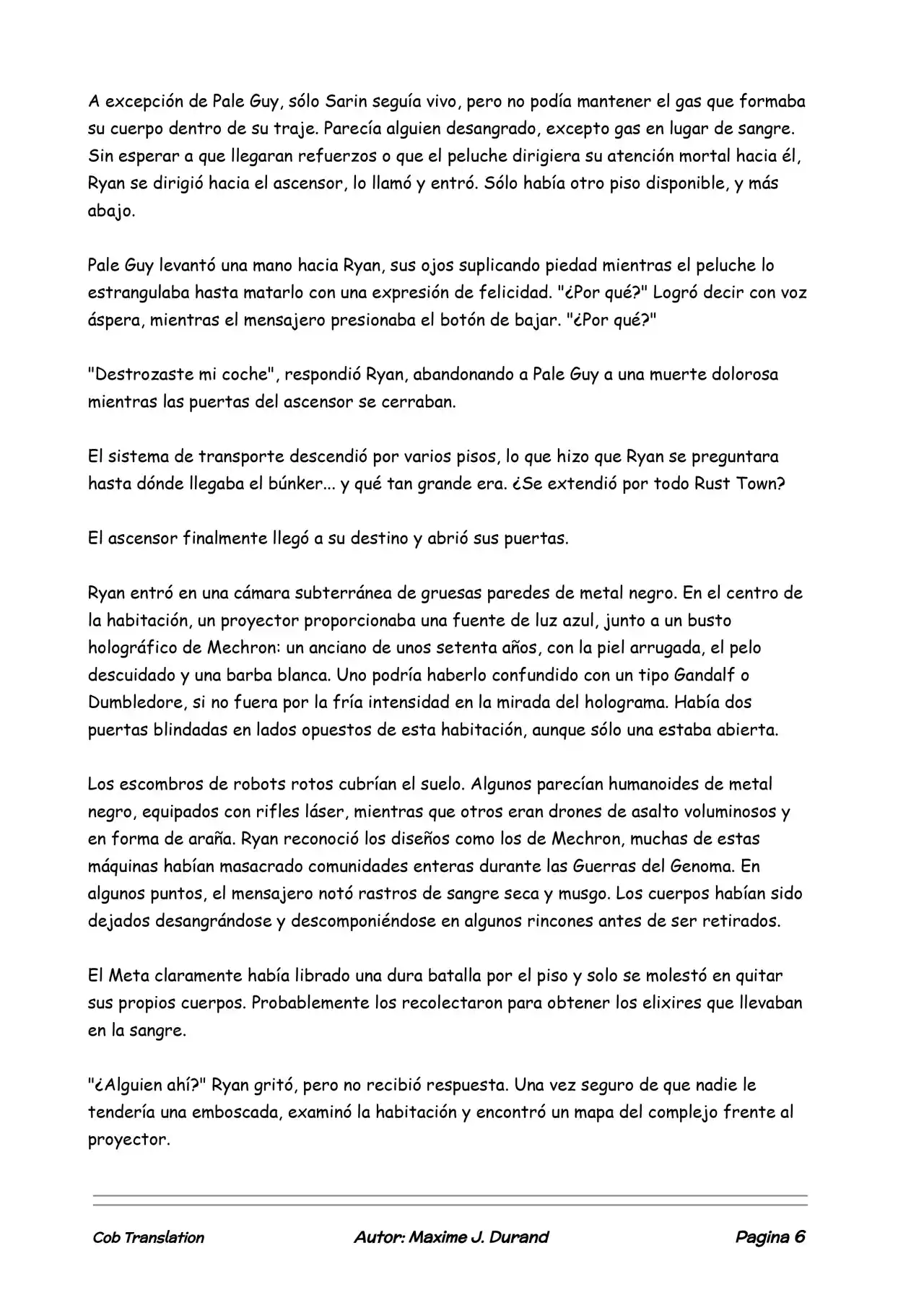 A excepción de Pale Guy, sólo Sarin seguía vivo, pero no podía mantener el gas que formaba su cuerpo dentro de su traje. Parecía alguien desangrado, excepto gas en lugar de sangre. Sin esperar a que llegaran refuerzos o que el peluche dirigiera su atención mortal hacia él, Ryan se dirigió hacia el ascensor, lo llamó y entró. Sólo había otro piso disponible, y más abajo.

Pale Guy levantó una mano hacia Ryan, sus ojos suplicando piedad mientras el peluche lo estrangulaba hasta matarlo con una expresión de felicidad. "¿Por qué?" Logró decir con voz áspera, mientras el mensajero presionaba el botón de bajar. "¿Por qué?"

"Destrozaste mi coche", respondió Ryan, abandonando a Pale Guy a una muerte dolorosa mientras las puertas del ascensor se cerraban.

El sistema de transporte descendió por varios pisos, lo que hizo que Ryan se preguntara hasta dónde llegaba el búnker... y qué tan grande era. ¿Se extendió por todo Rust Town?

El ascensor finalmente llegó a su destino y abrió sus puertas.

Ryan entró en una cámara subterránea de gruesas paredes de metal negro. En el centro de la habitación, un proyector proporcionaba una fuente de luz azul, junto a un busto holográfico de Mechron: un anciano de unos setenta años, con la piel arrugada, el pelo descuidado y una barba blanca. Uno podría haberlo confundido con un tipo Gandalf o Dumbledore, si no fuera por la fría intensidad en la mirada del holograma. Había dos puertas blindadas en lados opuestos de esta habitación, aunque sólo una estaba abierta.

Los escombros de robots rotos cubrían el suelo. Algunos parecían humanoides de metal negro, equipados con rifles láser, mientras que otros eran drones de asalto voluminosos y en forma de araña. Ryan reconoció los diseños como los de Mechron, muchas de estas máquinas habían masacrado comunidades enteras durante las Guerras del Genoma. En algunos puntos, el mensajero notó rastros de sangre seca y musgo. Los cuerpos habían sido dejados desangrándose y descomponiéndose en algunos rincones antes de ser retirados.

El Meta claramente había librado una dura batalla por el piso y solo se molestó en quitar sus propios cuerpos. Probablemente los recolectaron para obtener los elixires que llevaban en la sangre.

"¿Alguien ahí?" Ryan gritó, pero no recibió respuesta. Una vez seguro de que nadie le tendería una emboscada, examinó la habitación y encontró un mapa del complejo frente al proyector.

Cob Translation Autor: Maxime J. Durand Pagina 6